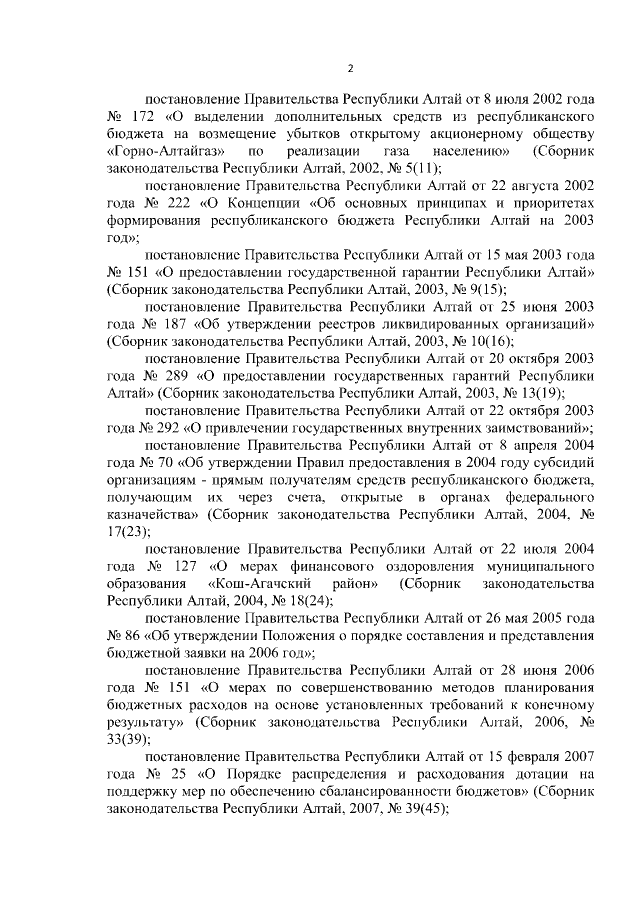 2

постановление Правительства Республики Алтай от 8 июля 2002 года № 172 «О выделении дополнительных средств из республиканского бюджета на возмещение убытков открытому акционерному обществу «Горно-Алтайгаз» по реализации газа населению» (Сборник законодательства Республики Алтай, 2002, № 5(11);

постановление Правительства Республики Алтай от 22 августа 2002 года № 222 «О Концепции «Об основных принципах и приоритетах формирования республиканского бюджета Республики Алтай на 2003 год»;

постановление Правительства Республики Алтай от 15 мая 2003 года № 151 «О предоставлении государственной гарантии Республики Алтай» (Сборник законодательства Республики Алтай, 2003, № 9(15);

постановление Правительства Республики Алтай от 25 июня 2003 года № 187 «Об утверждении реестров ликвидированных организаций» (Сборник законодательства Республики Алтай, 2003, № 10(16);

постановление Правительства Республики Алтай от 20 октября 2003 года № 289 «О предоставлении государственных гарантий Республики Алтай» (Сборник законодательства Республики Алтай, 2003, № 13(19);

постановление Правительства Республики Алтай от 22 октября 2003 года № 292 «О привлечении государственных внутренних заимствований»;

постановление Правительства Республики Алтай от 8 апреля 2004 года № 70 «Об утверждении Правил предоставления в 2004 году субсидий организациям - прямым получателям средств республиканского бюджета, получающим их через счета, открытые в органах федерального казначейства» (Сборник законодательства Республики Алтай, 2004, № 17(23);

постановление Правительства Республики Алтай от 22 июля 2004 года № 127 «О мерах финансового оздоровления муниципального образования «Кош-Агачский район» (Сборник законодательства Республики Алтай, 2004, № 18(24);

постановление Правительства Республики Алтай от 26 мая 2005 года № 86 «Об утверждении Положения о порядке составления и представления бюджетной заявки на 2006 год»;

постановление Правительства Республики Алтай от 28 июня 2006 года № 151 «О мерах по совершенствованию методов планирования бюджетных расходов на основе установленных требований к конечному результату» (Сборник законодательства Республики Алтай, 2006, № 33(39);

постановление Правительства Республики Алтай от 15 февраля 2007 года № 25 «О Порядке распределения и расходования дотации на поддержку мер по обеспечению сбалансированности бюджетов» (Сборник законодательства Республики Алтай, 2007, № 39(45);